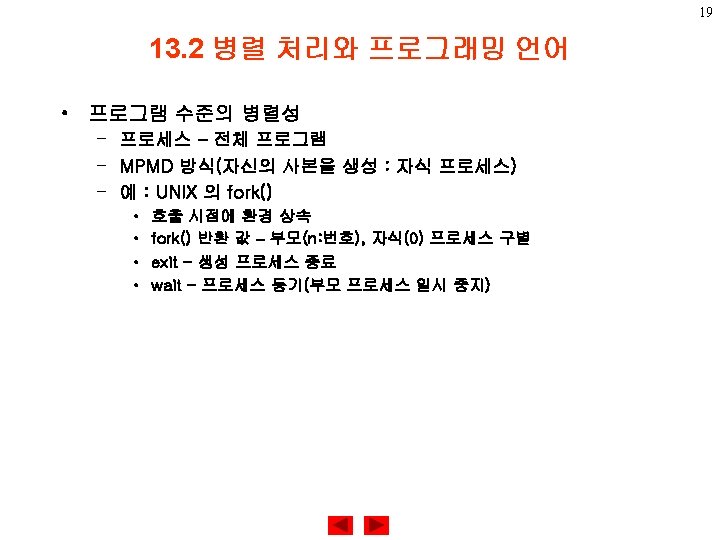 19

13.2 병렬 처리와 프로그래밍 언어

• 프로그램 수준의 병렬성
- 프로세스 - 전체 프로그램
- MPMD 방식(자신의 사본을 생성 : 자식 프로세스)
- 예 : UNIX 의 fork()
• 호출 시점에 환경 상속
• fork() 반환 값 - 부모(n:번호), 자식(0) 프로세스 구별
• exit - 생성 프로세스 종료
• wait - 프로세스 동기(부모 프로세스 일시 중지)